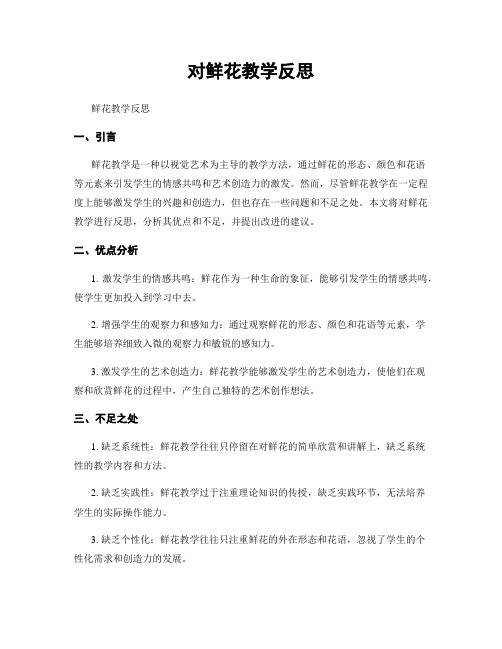 对鲜花教学反思

鲜花教学反思

一、引言

鲜花教学是一种以视觉艺术为主导的教学方法，通过鲜花的形态、颜色和花语等元素来引发学生的情感共鸣和艺术创造力的激发。然而，尽管鲜花教学在一定程度上能够激发学生的兴趣和创造力，但也存在一些问题和不足之处。本文将对鲜花教学进行反思，分析其优点和不足，并提出改进的建议。

二、优点分析

1. 激发学生的情感共鸣：鲜花作为一种生命的象征，能够引发学生的情感共鸣，使学生更加投入到学习中去。

2. 增强学生的观察力和感知力：通过观察鲜花的形态、颜色和花语等元素，学生能够培养细致入微的观察力和敏锐的感知力。

3. 激发学生的艺术创造力：鲜花教学能够激发学生的艺术创造力，使他们在观察和欣赏鲜花的过程中，产生自己独特的艺术创作想法。

三、不足之处

1. 缺乏系统性：鲜花教学往往只停留在对鲜花的简单欣赏和讲解上，缺乏系统性的教学内容和方法。

2. 缺乏实践性：鲜花教学过于注重理论知识的传授，缺乏实践环节，无法培养学生的实际操作能力。

3. 缺乏个性化：鲜花教学往往只注重鲜花的外在形态和花语，忽视了学生的个性化需求和创造力的发展。